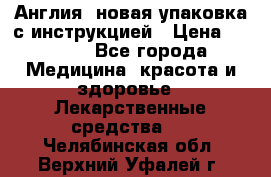 Англия новая упаковка с инструкцией Цена
Все города
Медицина красота и здоровье
Лекарственные средства
Челябинская обл
Верхний Уфалей г